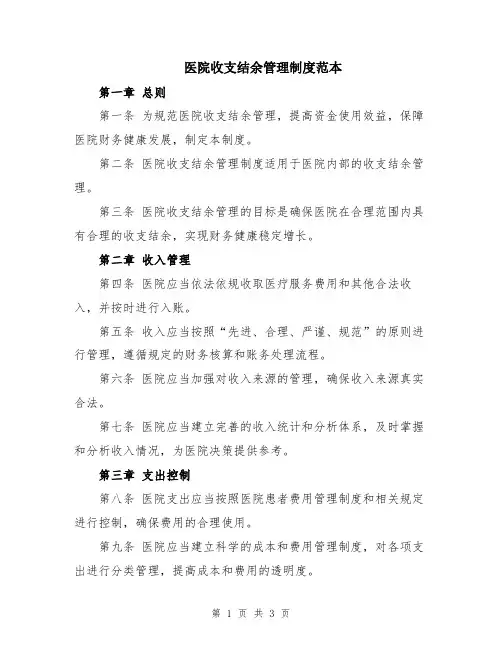 医院收支结余管理制度范本

第一章 总则

第一条 为规范医院收支结余管理，提高资金使用效益，保障医院财务健康发展，制定本制度。

第二条 医院收支结余管理制度适用于医院内部的收支结余管理。

第三条 医院收支结余管理的目标是确保医院在合理范围内具有合理的收支结余，实现财务健康稳定增长。

第二章 收入管理

第四条 医院应当依法依规收取医疗服务费用和其他合法收入，并按时进行入账。

第五条 收入应当按照“先进、合理、严谨、规范”的原则进行管理，遵循规定的财务核算和账务处理流程。

第六条 医院应当加强对收入来源的管理，确保收入来源真实合法。

第七条 医院应当建立完善的收入统计和分析体系，及时掌握和分析收入情况，为医院决策提供参考。

第三章 支出控制

第八条 医院支出应当按照医院患者费用管理制度和相关规定进行控制，确保费用的合理使用。

第九条 医院应当建立科学的成本和费用管理制度，对各项支出进行分类管理，提高成本和费用的透明度。

第 1 页 共 3 页